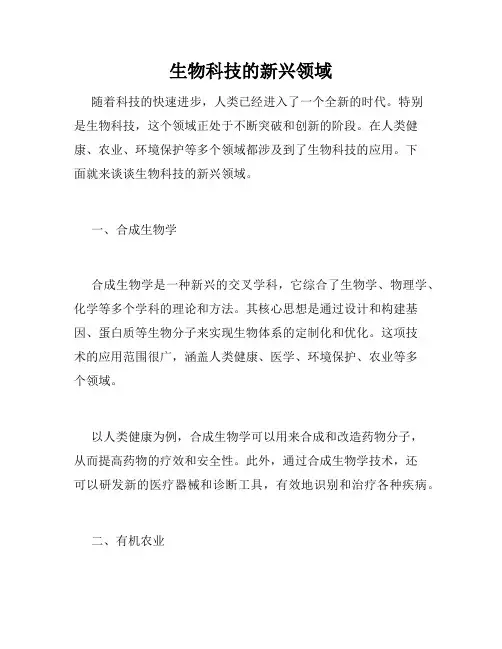 生物科技的新兴领域

随着科技的快速进步，人类已经进入了一个全新的时代。特别是生物科技，这个领域正处于不断突破和创新的阶段。在人类健康、农业、环境保护等多个领域都涉及到了生物科技的应用。下面就来谈谈生物科技的新兴领域。

一、合成生物学

合成生物学是一种新兴的交叉学科，它综合了生物学、物理学、化学等多个学科的理论和方法。其核心思想是通过设计和构建基因、蛋白质等生物分子来实现生物体系的定制化和优化。这项技术的应用范围很广，涵盖人类健康、医学、环境保护、农业等多个领域。

以人类健康为例，合成生物学可以用来合成和改造药物分子，从而提高药物的疗效和安全性。此外，通过合成生物学技术，还可以研发新的医疗器械和诊断工具，有效地识别和治疗各种疾病。

二、有机农业